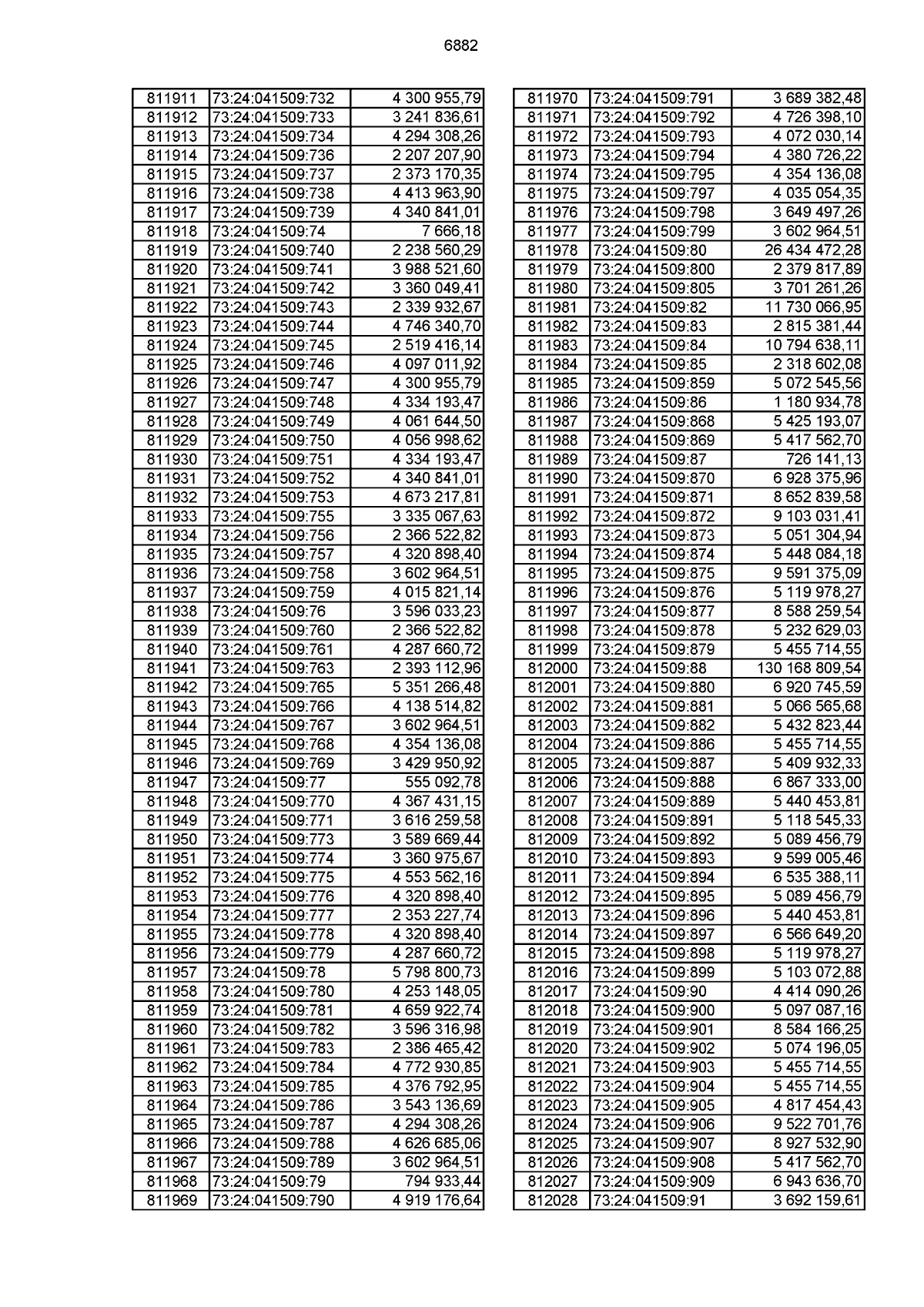 6882

| | | |
|---|---|---|
| 811911 | 73:24:041509:732 | 4 300 955,79 |
| 811912 | 73:24:041509:733 | 3 241 836,61 |
| 811913 | 73:24:041509:734 | 4 294 308,26 |
| 811914 | 73:24:041509:736 | 2 207 207,90 |
| 811915 | 73:24:041509:737 | 2 373 170,35 |
| 811916 | 73:24:041509:738 | 4 413 963,90 |
| 811917 | 73:24:041509:739 | 4 340 841,01 |
| 811918 | 73:24:041509:74 | 7 666,18 |
| 811919 | 73:24:041509:740 | 2 238 560,29 |
| 811920 | 73:24:041509:741 | 3 988 521,60 |
| 811921 | 73:24:041509:742 | 3 360 049,41 |
| 811922 | 73:24:041509:743 | 2 339 932,67 |
| 811923 | 73:24:041509:744 | 4 746 340,70 |
| 811924 | 73:24:041509:745 | 2 519 416,14 |
| 811925 | 73:24:041509:746 | 4 097 011,92 |
| 811926 | 73:24:041509:747 | 4 300 955,79 |
| 811927 | 73:24:041509:748 | 4 334 193,47 |
| 811928 | 73:24:041509:749 | 4 061 644,50 |
| 811929 | 73:24:041509:750 | 4 056 998,62 |
| 811930 | 73:24:041509:751 | 4 334 193,47 |
| 811931 | 73:24:041509:752 | 4 340 841,01 |
| 811932 | 73:24:041509:753 | 4 673 217,81 |
| 811933 | 73:24:041509:755 | 3 335 067,63 |
| 811934 | 73:24:041509:756 | 2 366 522,82 |
| 811935 | 73:24:041509:757 | 4 320 898,40 |
| 811936 | 73:24:041509:758 | 3 602 964,51 |
| 811937 | 73:24:041509:759 | 4 015 821,14 |
| 811938 | 73:24:041509:76 | 3 596 033,23 |
| 811939 | 73:24:041509:760 | 2 366 522,82 |
| 811940 | 73:24:041509:761 | 4 287 660,72 |
| 811941 | 73:24:041509:763 | 2 393 112,96 |
| 811942 | 73:24:041509:765 | 5 351 266,48 |
| 811943 | 73:24:041509:766 | 4 138 514,82 |
| 811944 | 73:24:041509:767 | 3 602 964,51 |
| 811945 | 73:24:041509:768 | 4 354 136,08 |
| 811946 | 73:24:041509:769 | 3 429 950,92 |
| 811947 | 73:24:041509:77 | 555 092,78 |
| 811948 | 73:24:041509:770 | 4 367 431,15 |
| 811949 | 73:24:041509:771 | 3 616 259,58 |
| 811950 | 73:24:041509:773 | 3 589 669,44 |
| 811951 | 73:24:041509:774 | 3 360 975,67 |
| 811952 | 73:24:041509:775 | 4 553 562,16 |
| 811953 | 73:24:041509:776 | 4 320 898,40 |
| 811954 | 73:24:041509:777 | 2 353 227,74 |
| 811955 | 73:24:041509:778 | 4 320 898,40 |
| 811956 | 73:24:041509:779 | 4 287 660,72 |
| 811957 | 73:24:041509:78 | 5 798 800,73 |
| 811958 | 73:24:041509:780 | 4 253 148,05 |
| 811959 | 73:24:041509:781 | 4 659 922,74 |
| 811960 | 73:24:041509:782 | 3 596 316,98 |
| 811961 | 73:24:041509:783 | 2 386 465,42 |
| 811962 | 73:24:041509:784 | 4 772 930,85 |
| 811963 | 73:24:041509:785 | 4 376 792,95 |
| 811964 | 73:24:041509:786 | 3 543 136,69 |
| 811965 | 73:24:041509:787 | 4 294 308,26 |
| 811966 | 73:24:041509:788 | 4 626 685,06 |
| 811967 | 73:24:041509:789 | 3 602 964,51 |
| 811968 | 73:24:041509:79 | 794 933,44 |
| 811969 | 73:24:041509:790 | 4 919 176,64 |

| | | |
|---|---|---|
| 811970 | 73:24:041509:791 | 3 689 382,48 |
| 811971 | 73:24:041509:792 | 4 726 398,10 |
| 811972 | 73:24:041509:793 | 4 072 030,14 |
| 811973 | 73:24:041509:794 | 4 380 726,22 |
| 811974 | 73:24:041509:795 | 4 354 136,08 |
| 811975 | 73:24:041509:797 | 4 035 054,35 |
| 811976 | 73:24:041509:798 | 3 649 497,26 |
| 811977 | 73:24:041509:799 | 3 602 964,51 |
| 811978 | 73:24:041509:80 | 26 434 472,28 |
| 811979 | 73:24:041509:800 | 2 379 817,89 |
| 811980 | 73:24:041509:805 | 3 701 261,26 |
| 811981 | 73:24:041509:82 | 11 730 066,95 |
| 811982 | 73:24:041509:83 | 2 815 381,44 |
| 811983 | 73:24:041509:84 | 10 794 638,11 |
| 811984 | 73:24:041509:85 | 2 318 602,08 |
| 811985 | 73:24:041509:859 | 5 072 545,56 |
| 811986 | 73:24:041509:86 | 1 180 934,78 |
| 811987 | 73:24:041509:868 | 5 425 193,07 |
| 811988 | 73:24:041509:869 | 5 417 562,70 |
| 811989 | 73:24:041509:87 | 726 141,13 |
| 811990 | 73:24:041509:870 | 6 928 375,96 |
| 811991 | 73:24:041509:871 | 8 652 839,58 |
| 811992 | 73:24:041509:872 | 9 103 031,41 |
| 811993 | 73:24:041509:873 | 5 051 304,94 |
| 811994 | 73:24:041509:874 | 5 448 084,18 |
| 811995 | 73:24:041509:875 | 9 591 375,09 |
| 811996 | 73:24:041509:876 | 5 119 978,27 |
| 811997 | 73:24:041509:877 | 8 588 259,54 |
| 811998 | 73:24:041509:878 | 5 232 629,03 |
| 811999 | 73:24:041509:879 | 5 455 714,55 |
| 812000 | 73:24:041509:88 | 130 168 809,54 |
| 812001 | 73:24:041509:880 | 6 920 745,59 |
| 812002 | 73:24:041509:881 | 5 066 565,68 |
| 812003 | 73:24:041509:882 | 5 432 823,44 |
| 812004 | 73:24:041509:886 | 5 455 714,55 |
| 812005 | 73:24:041509:887 | 5 409 932,33 |
| 812006 | 73:24:041509:888 | 6 867 333,00 |
| 812007 | 73:24:041509:889 | 5 440 453,81 |
| 812008 | 73:24:041509:891 | 5 118 545,33 |
| 812009 | 73:24:041509:892 | 5 089 456,79 |
| 812010 | 73:24:041509:893 | 9 599 005,46 |
| 812011 | 73:24:041509:894 | 6 535 388,11 |
| 812012 | 73:24:041509:895 | 5 089 456,79 |
| 812013 | 73:24:041509:896 | 5 440 453,81 |
| 812014 | 73:24:041509:897 | 6 566 649,20 |
| 812015 | 73:24:041509:898 | 5 119 978,27 |
| 812016 | 73:24:041509:899 | 5 103 072,88 |
| 812017 | 73:24:041509:90 | 4 414 090,26 |
| 812018 | 73:24:041509:900 | 5 097 087,16 |
| 812019 | 73:24:041509:901 | 8 584 166,25 |
| 812020 | 73:24:041509:902 | 5 074 196,05 |
| 812021 | 73:24:041509:903 | 5 455 714,55 |
| 812022 | 73:24:041509:904 | 5 455 714,55 |
| 812023 | 73:24:041509:905 | 4 817 454,43 |
| 812024 | 73:24:041509:906 | 9 522 701,76 |
| 812025 | 73:24:041509:907 | 8 927 532,90 |
| 812026 | 73:24:041509:908 | 5 417 562,70 |
| 812027 | 73:24:041509:909 | 6 943 636,70 |
| 812028 | 73:24:041509:91 | 3 692 159,61 |